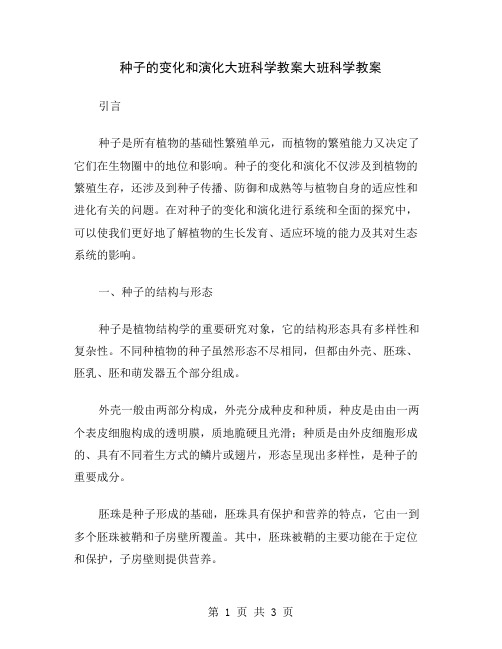 种子的变化和演化大班科学教案大班科学教案

引言

种子是所有植物的基础性繁殖单元，而植物的繁殖能力又决定了它们在生物圈中的地位和影响。种子的变化和演化不仅涉及到植物的繁殖生存，还涉及到种子传播、防御和成熟等与植物自身的适应性和进化有关的问题。在对种子的变化和演化进行系统和全面的探究中，可以使我们更好地了解植物的生长发育、适应环境的能力及其对生态系统的影响。

一、种子的结构与形态

种子是植物结构学的重要研究对象，它的结构形态具有多样性和复杂性。不同种植物的种子虽然形态不尽相同，但都由外壳、胚珠、胚乳、胚和萌发器五个部分组成。

外壳一般由两部分构成，外壳分成种皮和种质，种皮是由由一两个表皮细胞构成的透明膜，质地脆硬且光滑；种质是由外皮细胞形成的、具有不同着生方式的鳞片或翅片，形态呈现出多样性，是种子的重要成分。

胚珠是种子形成的基础，胚珠具有保护和营养的特点，它由一到多个胚珠被鞘和子房壁所覆盖。其中，胚珠被鞘的主要功能在于定位和保护，子房壁则提供营养。

第 1 页 共 3 页